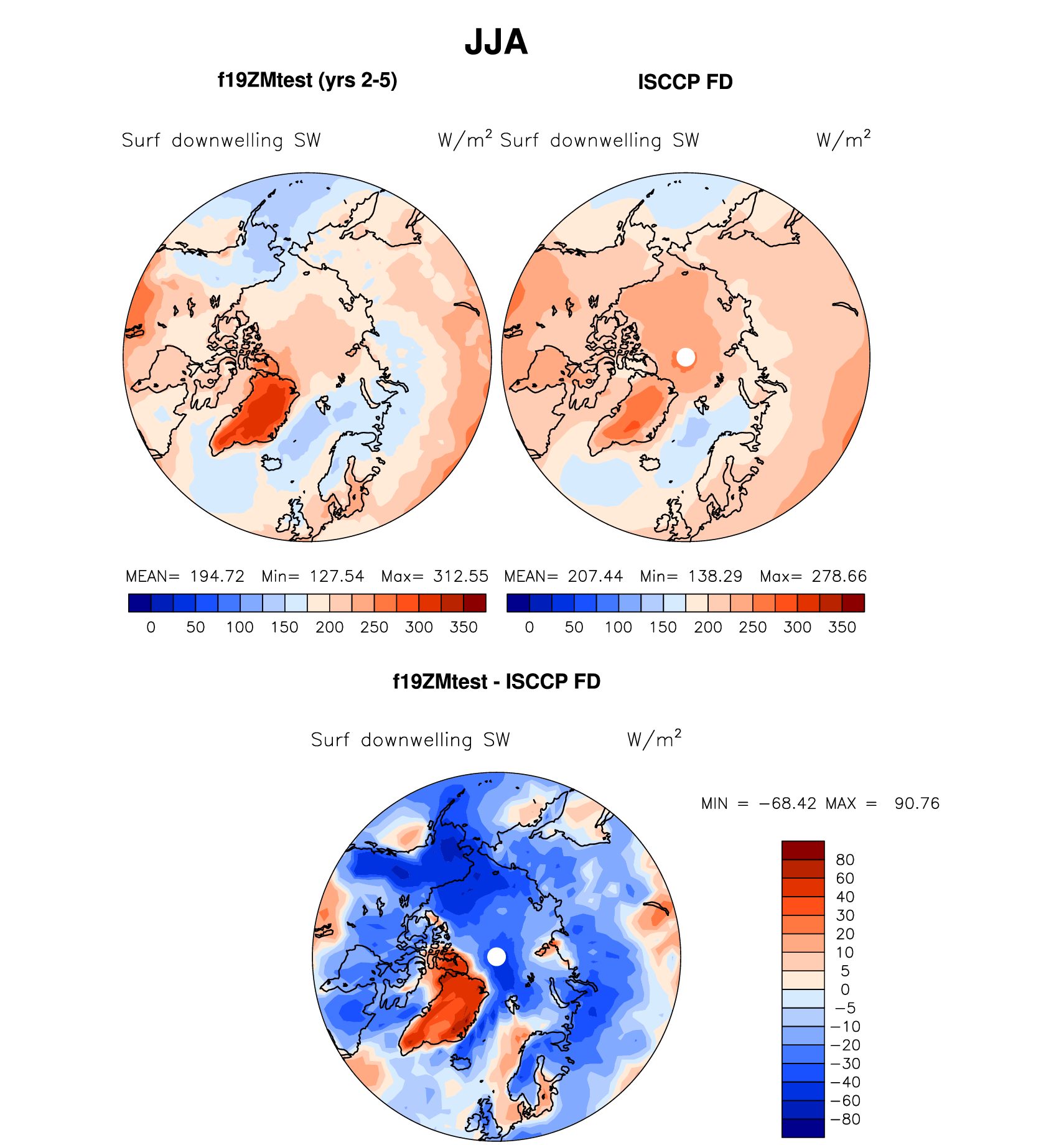 JJA

f19ZMtest (yrs 2-5)

Surf downwelling SW W/m$^2$

MEAN= 194.72 Min= 127.54 Max= 312.55

0 50 100 150 200 250 300 350

ISCCP FD

Surf downwelling SW W/m$^2$

MEAN= 207.44 Min= 138.29 Max= 278.66

0 50 100 150 200 250 300 350

f19ZMtest - ISCCP FD

Surf downwelling SW W/m$^2$

MIN = −68.42 MAX = 90.76

80
60
40
30
20
10
5
0
−5
−10
−20
−30
−40
−60
−80